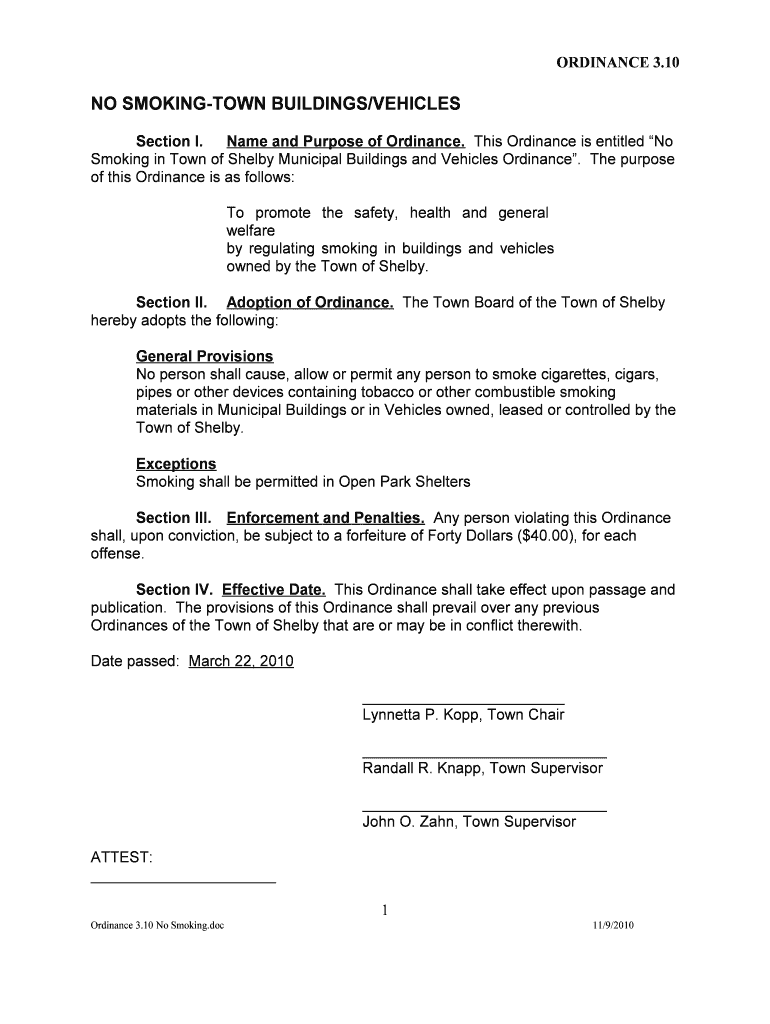 ORDINANCE 3.10

NO SMOKING-TOWN BUILDINGS/VEHICLES

Section I. Name and Purpose of Ordinance. This Ordinance is entitled “No Smoking in Town of Shelby Municipal Buildings and Vehicles Ordinance”. The purpose of this Ordinance is as follows:

To promote the safety, health and general welfare
by regulating smoking in buildings and vehicles owned by the Town of Shelby.

Section II. Adoption of Ordinance. The Town Board of the Town of Shelby hereby adopts the following:

General Provisions
No person shall cause, allow or permit any person to smoke cigarettes, cigars, pipes or other devices containing tobacco or other combustible smoking materials in Municipal Buildings or in Vehicles owned, leased or controlled by the Town of Shelby.

Exceptions
Smoking shall be permitted in Open Park Shelters

Section III. Enforcement and Penalties. Any person violating this Ordinance shall, upon conviction, be subject to a forfeiture of Forty Dollars ($40.00), for each offense.

Section IV. Effective Date. This Ordinance shall take effect upon passage and publication. The provisions of this Ordinance shall prevail over any previous Ordinances of the Town of Shelby that are or may be in conflict therewith.

Date passed: March 22, 2010

Lynnetta P. Kopp, Town Chair

Randall R. Knapp, Town Supervisor

John O. Zahn, Town Supervisor

ATTEST:

1

Ordinance 3.10 No Smoking.doc

11/9/2010